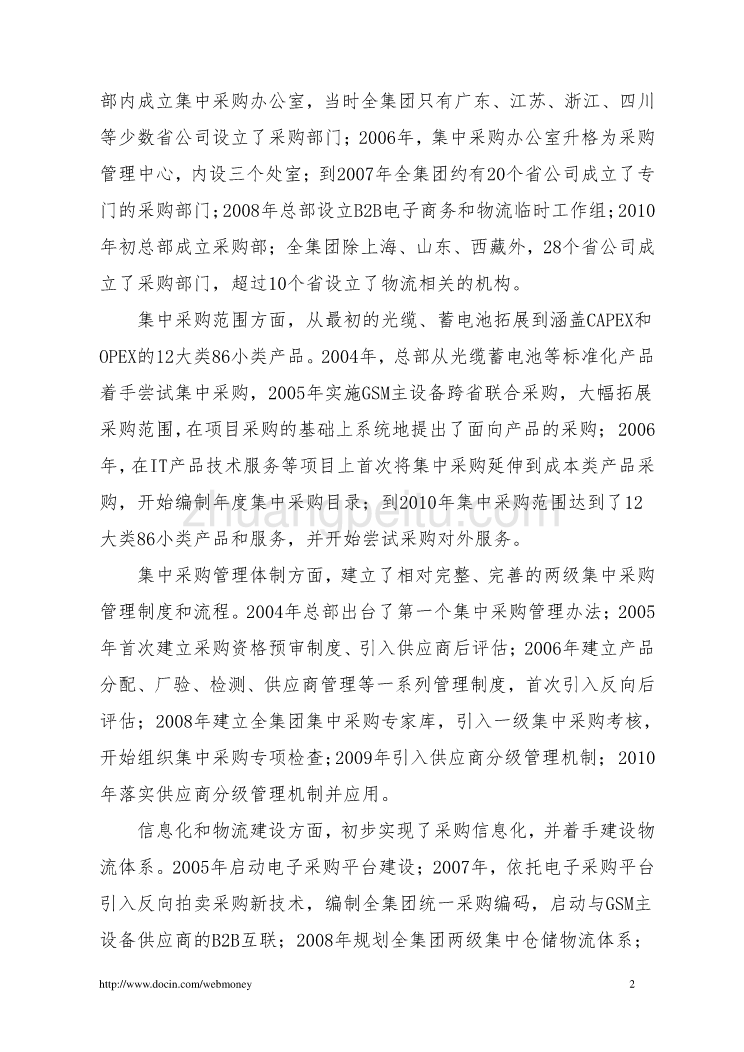 部内成立集中采购办公室，当时全集团只有广东、江苏、浙江、四川等少数省公司设立了采购部门；2006年，集中采购办公室升格为采购管理中心，内设三个处室；到2007年全集团约有20个省公司成立了专门的采购部门；2008年总部设立B2B电子商务和物流临时工作组；2010年初总部成立采购部；全集团除上海、山东、西藏外，28个省公司成立了采购部门，超过10个省设立了物流相关的机构。

集中采购范围方面，从最初的光缆、蓄电池拓展到涵盖CAPEX和OPEX的12大类86小类产品。2004年，总部从光缆蓄电池等标准化产品着手尝试集中采购，2005年实施GSM主设备跨省联合采购，大幅拓展采购范围，在项目采购的基础上系统地提出了面向产品的采购；2006年，在IT产品技术服务等项目上首次将集中采购延伸到成本类产品采购，开始编制年度集中采购目录；到2010年集中采购范围达到了12大类86小类产品和服务，并开始尝试采购对外服务。

集中采购管理体制方面，建立了相对完整、完善的两级集中采购管理制度和流程。2004年总部出台了第一个集中采购管理办法；2005年首次建立采购资格预审制度、引入供应商后评估；2006年建立产品分配、厂验、检测、供应商管理等一系列管理制度，首次引入反向后评估；2008年建立全集团集中采购专家库，引入一级集中采购考核，开始组织集中采购专项检查；2009年引入供应商分级管理机制；2010年落实供应商分级管理机制并应用。

信息化和物流建设方面，初步实现了采购信息化，并着手建设物流体系。2005年启动电子采购平台建设；2007年，依托电子采购平台引入反向拍卖采购新技术，编制全集团统一采购编码，启动与GSM主设备供应商的B2B互联；2008年规划全集团两级集中仓储物流体系；

http://www.docin.com/webmoney 2